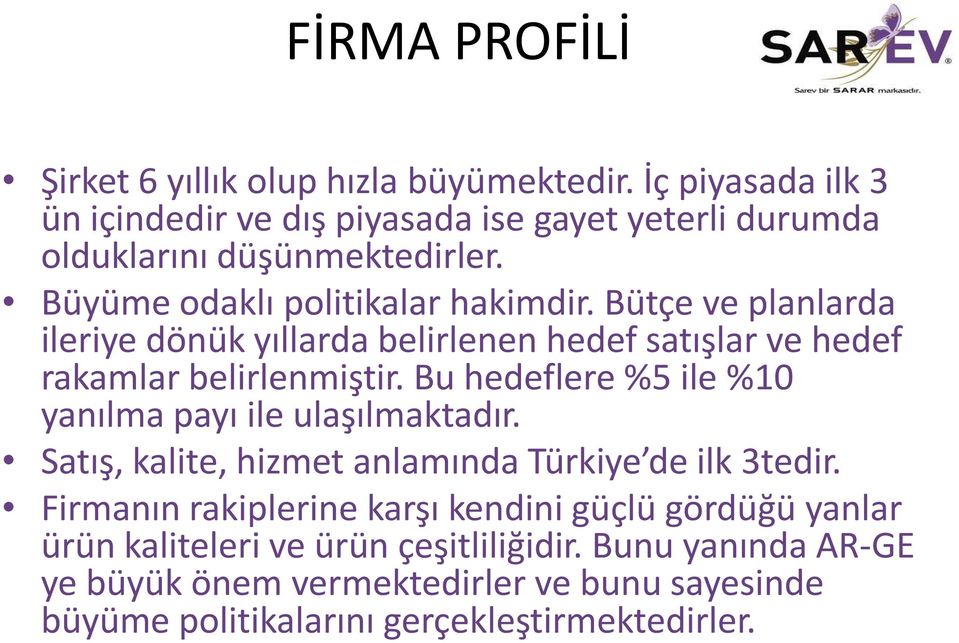 FİRMA PROFİLİ

SAREV
Sarev bir SARAR markasıdır.

• Şirket 6 yıllık olup hızla büyümektedir. İç piyasada ilk 3 ün içindedir ve dış piyasada ise gayet yeterli durumda olduklarını düşünmektedirler.
• Büyüme odaklı politikalar hakimdir. Bütçe ve planlarda ileriye dönük yıllarda belirlenen hedef satışlar ve hedef rakamlar belirlenmiştir. Bu hedeflere %5 ile %10 yanılma payı ile ulaşılmaktadır.
• Satış, kalite, hizmet anlamında Türkiye'de ilk 3tedir.
• Firmanın rakiplerine karşı kendini güçlü gördüğü yanlar ürün kaliteleri ve ürün çeşitliliğidir. Bunu yanında AR-GE ye büyük önem vermektedirler ve bunu sayesinde büyüme politikalarını gerçekleştirmektedirler.